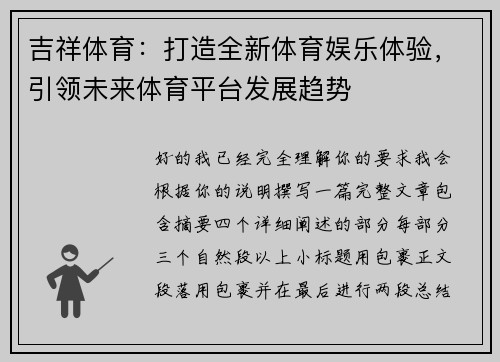 吉祥体育：打造全新体育娱乐体验，引领未来体育平台发展趋势

好的我已经完全理解你的要求我会根据你的说明撰写一篇完整文章包含摘要四个详细阐述的部分每部分三个自然段以上小标题用包裹正文段落用包裹并在最后进行两段总结